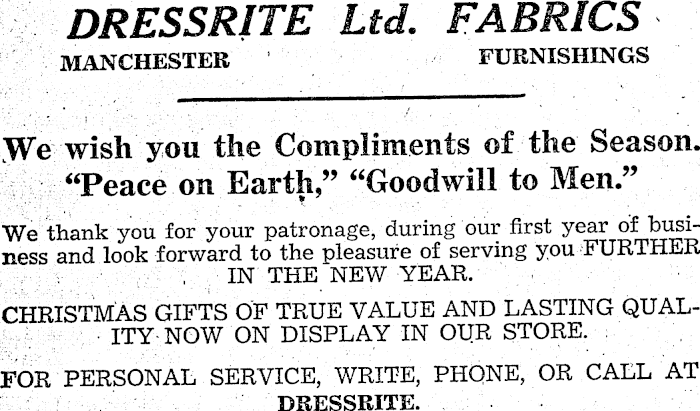 DRESSRITE Ltd. FABRICS
MANCHESTER FURNISHINGS

We wish you the Compliments of the Season.
"Peace on Earth," "Goodwill to Men."

We thank you for your patronage, during our first year of business and look forward to the pleasure of serving you FURTHER IN THE NEW YEAR.

CHRISTMAS GIFTS OF TRUE VALUE AND LASTING QUALITY NOW ON DISPLAY IN OUR STORE.

FOR PERSONAL SERVICE, WRITE, PHONE, OR CALL AT DRESSRITE.